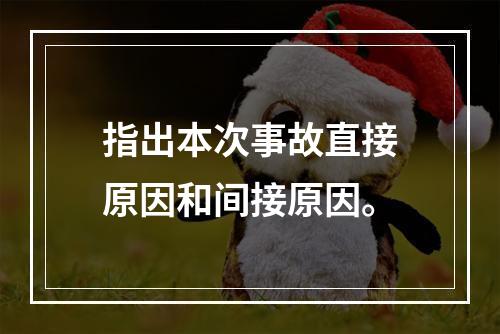 指出本次事故直接原因和间接原因。